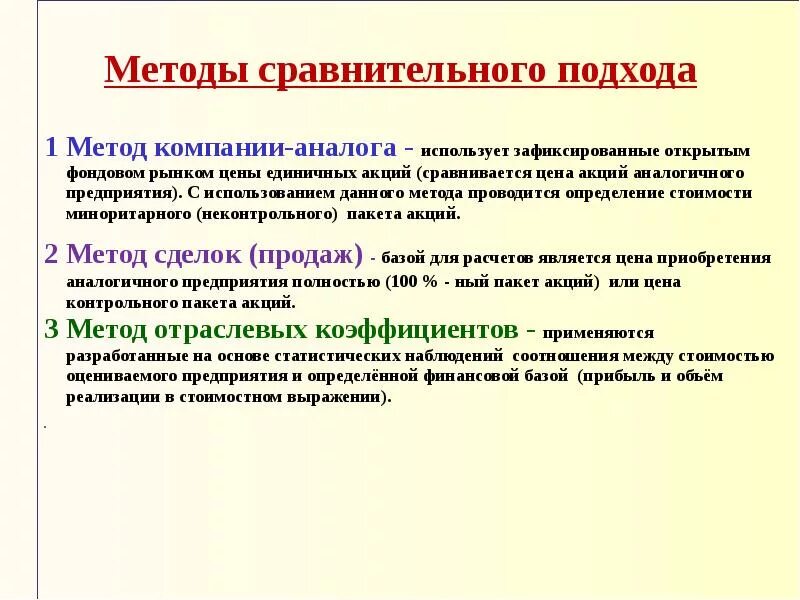 Методы сравнительного подхода

1 Метод компании-аналога - использует зафиксированные открытым фондовом рынком цены единичных акций (сравнивается цена акций аналогичного предприятия). С использованием данного метода проводится определение стоимости миноритарного (неконтрольного) пакета акций.

2 Метод сделок (продаж) - базой для расчетов является цена приобретения аналогичного предприятия полностью (100 % - ный пакет акций) или цена контрольного пакета акций.

3 Метод отраслевых коэффициентов - применяются разработанные на основе статистических наблюдений соотношения между стоимостью оцениваемого предприятия и определённой финансовой базой (прибыль и объём реализации в стоимостном выражении).

.